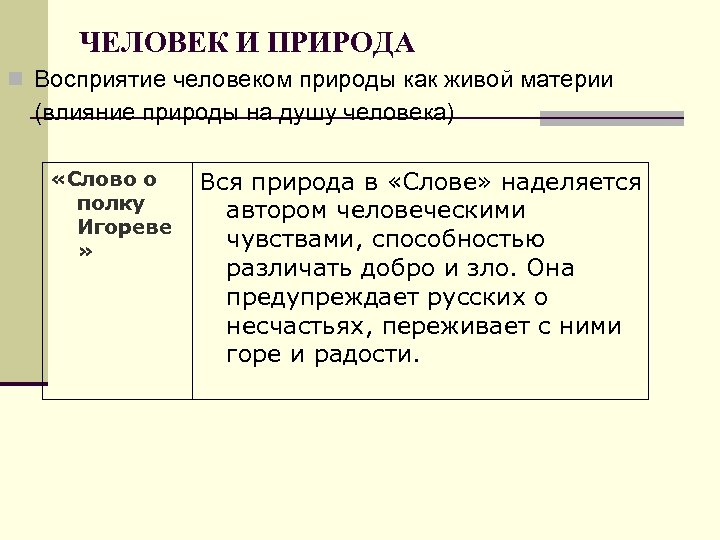 ЧЕЛОВЕК И ПРИРОДА

Восприятие человеком природы как живой материи (влияние природы на душу человека)

| «Слово о полку Игореве » | Вся природа в «Слове» наделяется автором человеческими чувствами, способностью различать добро и зло. Она предупреждает русских о несчастьях, переживает с ними горе и радости. |
|---|---|